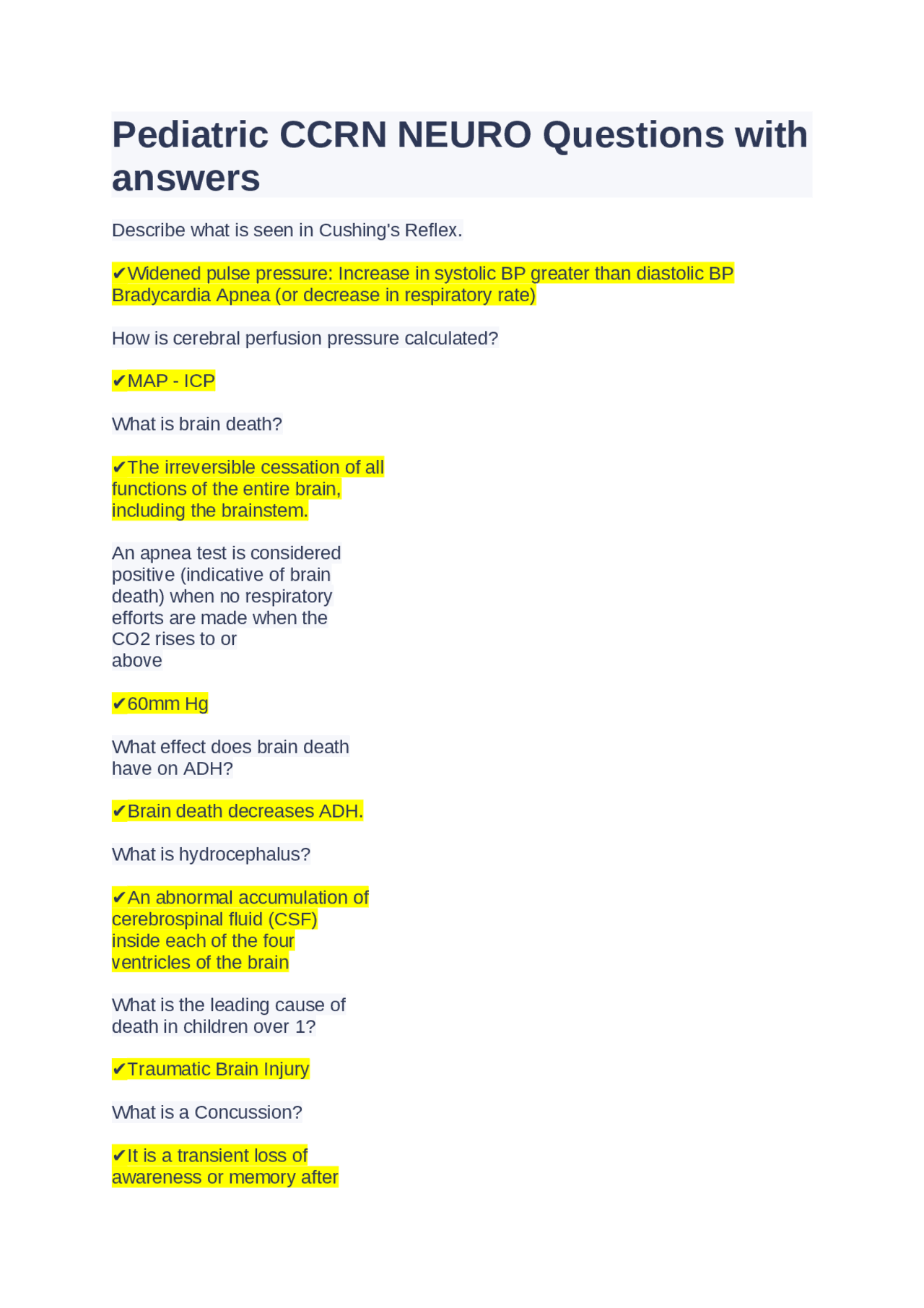 Pediatric CCRN NEURO Questions with answers

Describe what is seen in Cushing's Reflex.

✔Widened pulse pressure: Increase in systolic BP greater than diastolic BP Bradycardia Apnea (or decrease in respiratory rate)

How is cerebral perfusion pressure calculated?

✔MAP - ICP

What is brain death?

✔The irreversible cessation of all functions of the entire brain, including the brainstem.

An apnea test is considered positive (indicative of brain death) when no respiratory efforts are made when the CO2 rises to or above

✔60mm Hg

What effect does brain death have on ADH?

✔Brain death decreases ADH.

What is hydrocephalus?

✔An abnormal accumulation of cerebrospinal fluid (CSF) inside each of the four ventricles of the brain

What is the leading cause of death in children over 1?

✔Traumatic Brain Injury

What is a Concussion?

✔It is a transient loss of awareness or memory after